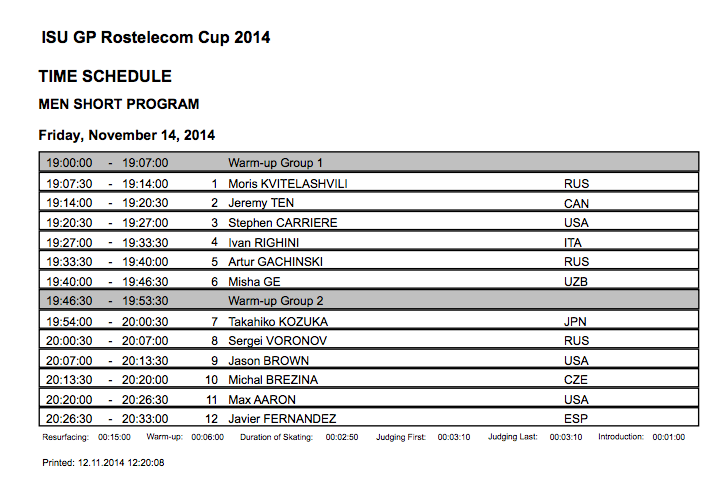 ISU GP Rostelecom Cup 2014

TIME SCHEDULE

MEN SHORT PROGRAM

Friday, November 14, 2014

| | | | | | |
|---|---|---|---|---|---|
| 19:00:00 | - | 19:07:00 | | Warm-up Group 1 | |
| 19:07:30 | - | 19:14:00 | 1 | Moris KVITELASHVILI | RUS |
| 19:14:00 | - | 19:20:30 | 2 | Jeremy TEN | CAN |
| 19:20:30 | - | 19:27:00 | 3 | Stephen CARRIERE | USA |
| 19:27:00 | - | 19:33:30 | 4 | Ivan RIGHINI | ITA |
| 19:33:30 | - | 19:40:00 | 5 | Artur GACHINSKI | RUS |
| 19:40:00 | - | 19:46:30 | 6 | Misha GE | UZB |
| 19:46:30 | - | 19:53:30 | | Warm-up Group 2 | |
| 19:54:00 | - | 20:00:30 | 7 | Takahiko KOZUKA | JPN |
| 20:00:30 | - | 20:07:00 | 8 | Sergei VORONOV | RUS |
| 20:07:00 | - | 20:13:30 | 9 | Jason BROWN | USA |
| 20:13:30 | - | 20:20:00 | 10 | Michal BREZINA | CZE |
| 20:20:00 | - | 20:26:30 | 11 | Max AARON | USA |
| 20:26:30 | - | 20:33:00 | 12 | Javier FERNANDEZ | ESP |

Resurfacing: 00:15:00 Warm-up: 00:06:00 Duration of Skating: 00:02:50 Judging First: 00:03:10 Judging Last: 00:03:10 Introduction: 00:01:00

Printed: 12.11.2014 12:20:08